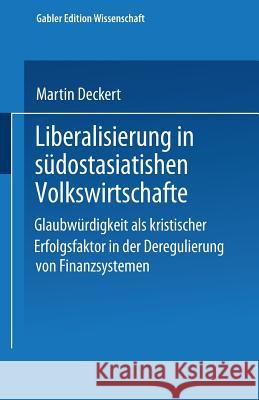 Gabler Edition Wissenschaft

Martin Deckert

Liberalisierung in südostasiatishen Volkswirtschafte

Glaubwürdigkeit als kristischer Erfolgsfaktor in der Deregulierung von Finanzsystemen

Kraina Książek